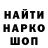 НАЙТИ
НАРКО
ШОП